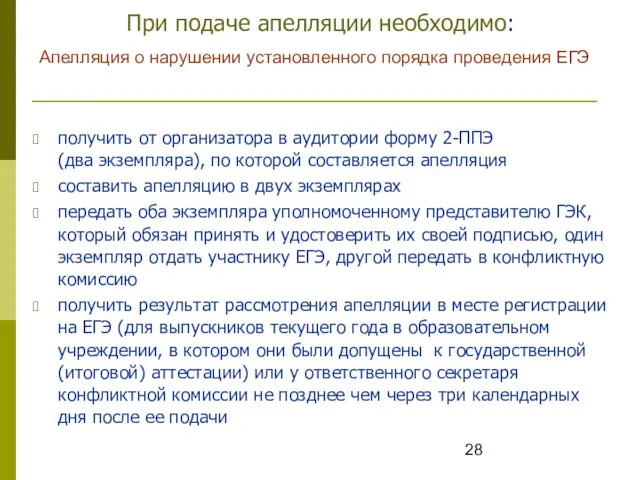 При подаче апелляции необходимо:

Апелляция о нарушении установленного порядка проведения ЕГЭ

получить от организатора в аудитории форму 2-ППЭ (два экземпляра), по которой составляется апелляция

составить апелляцию в двух экземплярах

передать оба экземпляра уполномоченному представителю ГЭК, который обязан принять и удостоверить их своей подписью, один экземпляр отдать участнику ЕГЭ, другой передать в конфликтную комиссию

получить результат рассмотрения апелляции в месте регистрации на ЕГЭ (для выпускников текущего года в образовательном учреждении, в котором они были допущены к государственной (итоговой) аттестации) или у ответственного секретаря конфликтной комиссии не позднее чем через три календарных дня после ее подачи

28